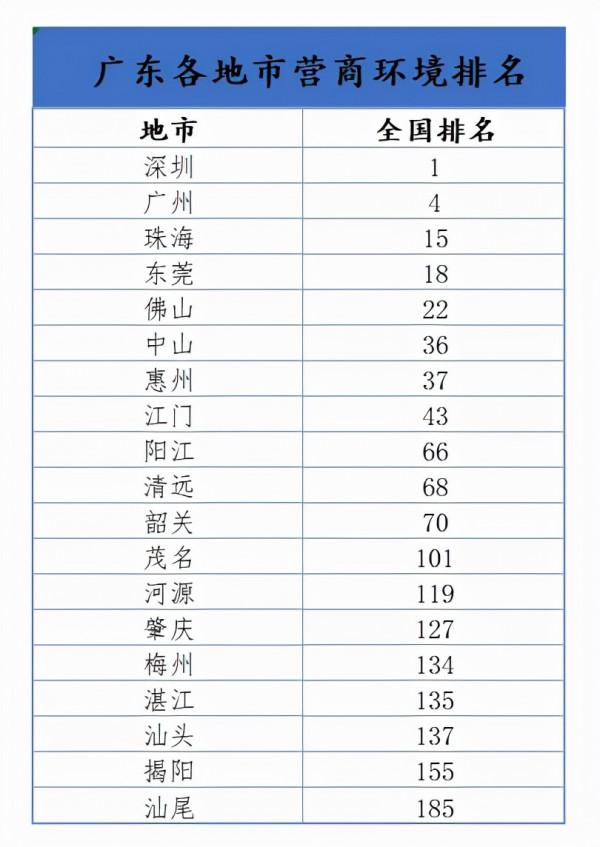 广东各地市营商环境排名

| 地市 | 全国排名 |
|---|---|
| 深圳 | 1 |
| 广州 | 4 |
| 珠海 | 15 |
| 东莞 | 18 |
| 佛山 | 22 |
| 中山 | 36 |
| 惠州 | 37 |
| 江门 | 43 |
| 阳江 | 66 |
| 清远 | 68 |
| 韶关 | 70 |
| 茂名 | 101 |
| 河源 | 119 |
| 肇庆 | 127 |
| 梅州 | 134 |
| 湛江 | 135 |
| 汕头 | 137 |
| 揭阳 | 155 |
| 汕尾 | 185 |